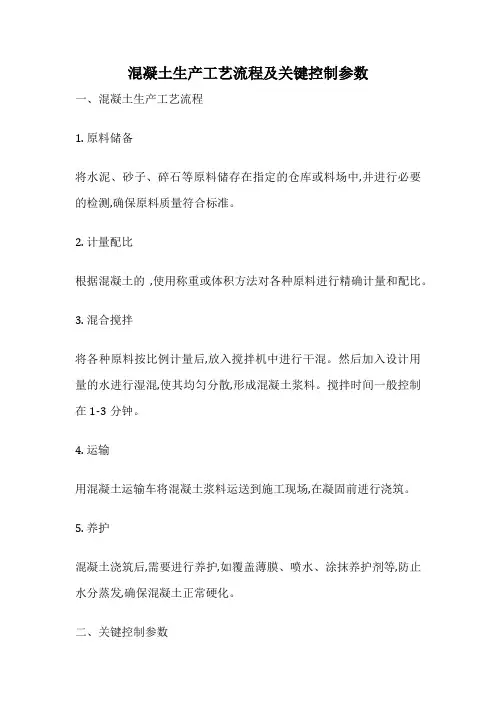 混凝土生产工艺流程及关键控制参数

一、混凝土生产工艺流程

1. 原料储备

将水泥、砂子、碎石等原料储存在指定的仓库或料场中,并进行必要的检测,确保原料质量符合标准。

2. 计量配比

根据混凝土的 ,使用称重或体积方法对各种原料进行精确计量和配比。

3. 混合搅拌

将各种原料按比例计量后,放入搅拌机中进行干混。然后加入设计用量的水进行湿混,使其均匀分散,形成混凝土浆料。搅拌时间一般控制在 1-3 分钟。

4. 运输

用混凝土运输车将混凝土浆料运送到施工现场,在凝固前进行浇筑。

5. 养护

混凝土浇筑后,需要进行养护,如覆盖薄膜、喷水、涂抹养护剂等,防止水分蒸发,确保混凝土正常硬化。

二、关键控制参数